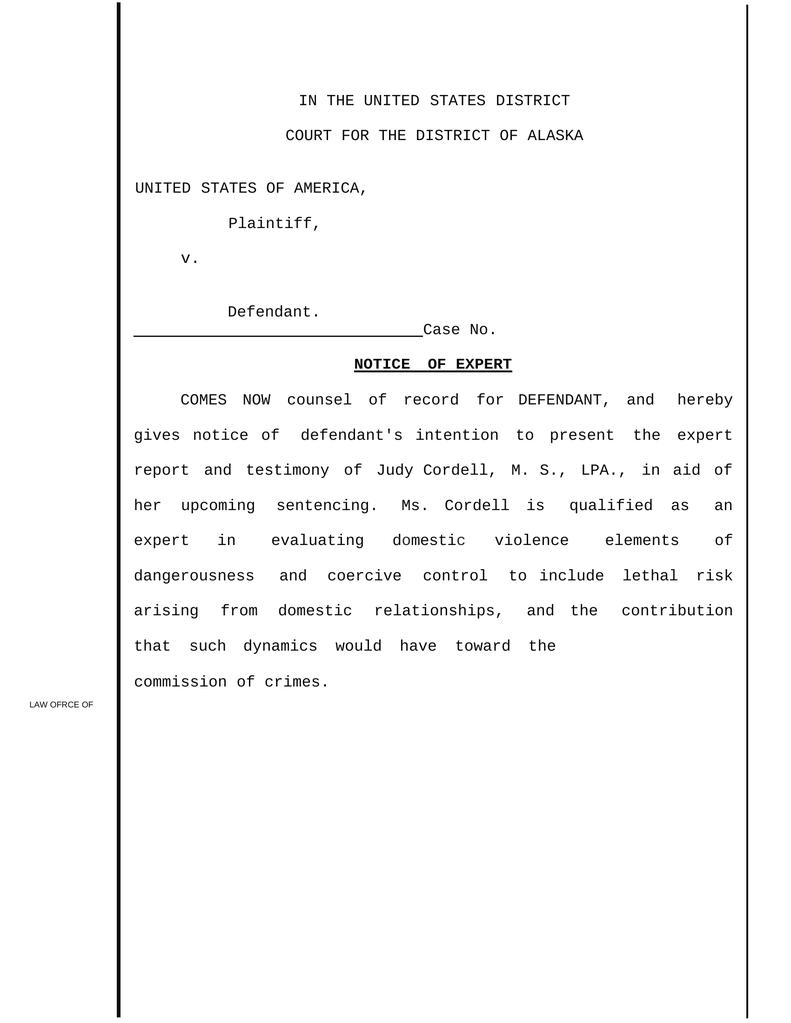 IN THE UNITED STATES DISTRICT

COURT FOR THE DISTRICT OF ALASKA

UNITED STATES OF AMERICA,

Plaintiff,

v.

Defendant.

Case No.

NOTICE OF EXPERT

COMES NOW counsel of record for DEFENDANT, and hereby gives notice of defendant's intention to present the expert report and testimony of Judy Cordell, M. S., LPA., in aid of her upcoming sentencing. Ms. Cordell is qualified as an expert in evaluating domestic violence elements of dangerousness and coercive control to include lethal risk arising from domestic relationships, and the contribution that such dynamics would have toward the commission of crimes.

LAW OFRCE OF